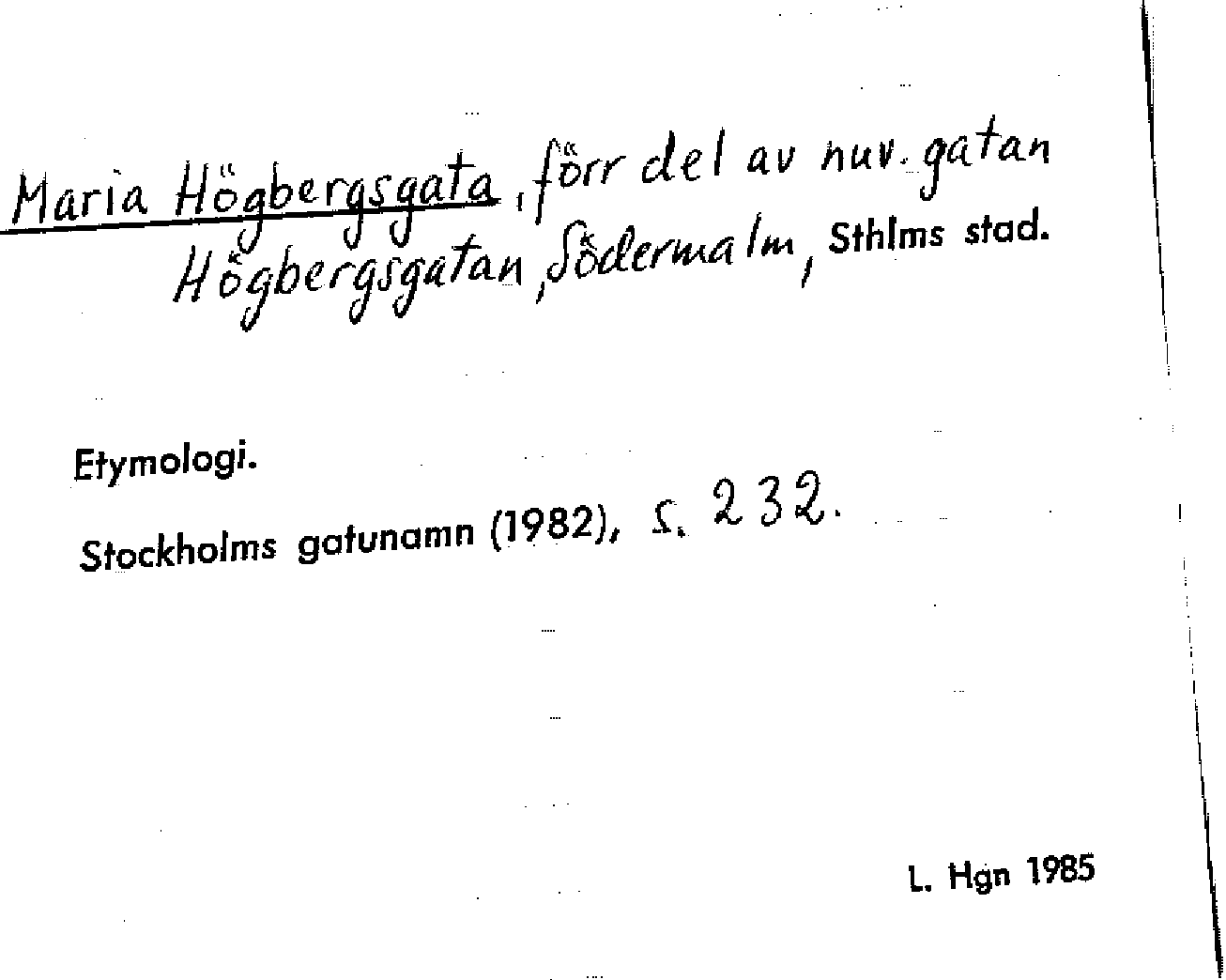 Maria Högbergsgata, förr del av nuv. gatan Högbergsgatan, Södermalm, Sthlms stad.

Etymologi.

Stockholms gatunamn (1982), s. 232.

L. Hgn 1985